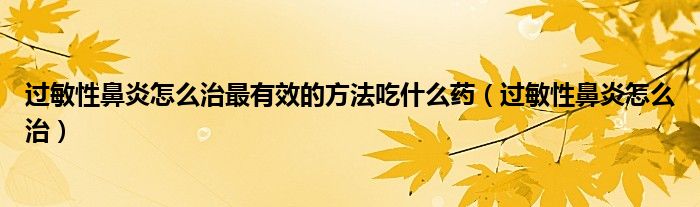 过敏性鼻炎怎么治最有效的方法吃什么药（过敏性鼻炎怎么治）